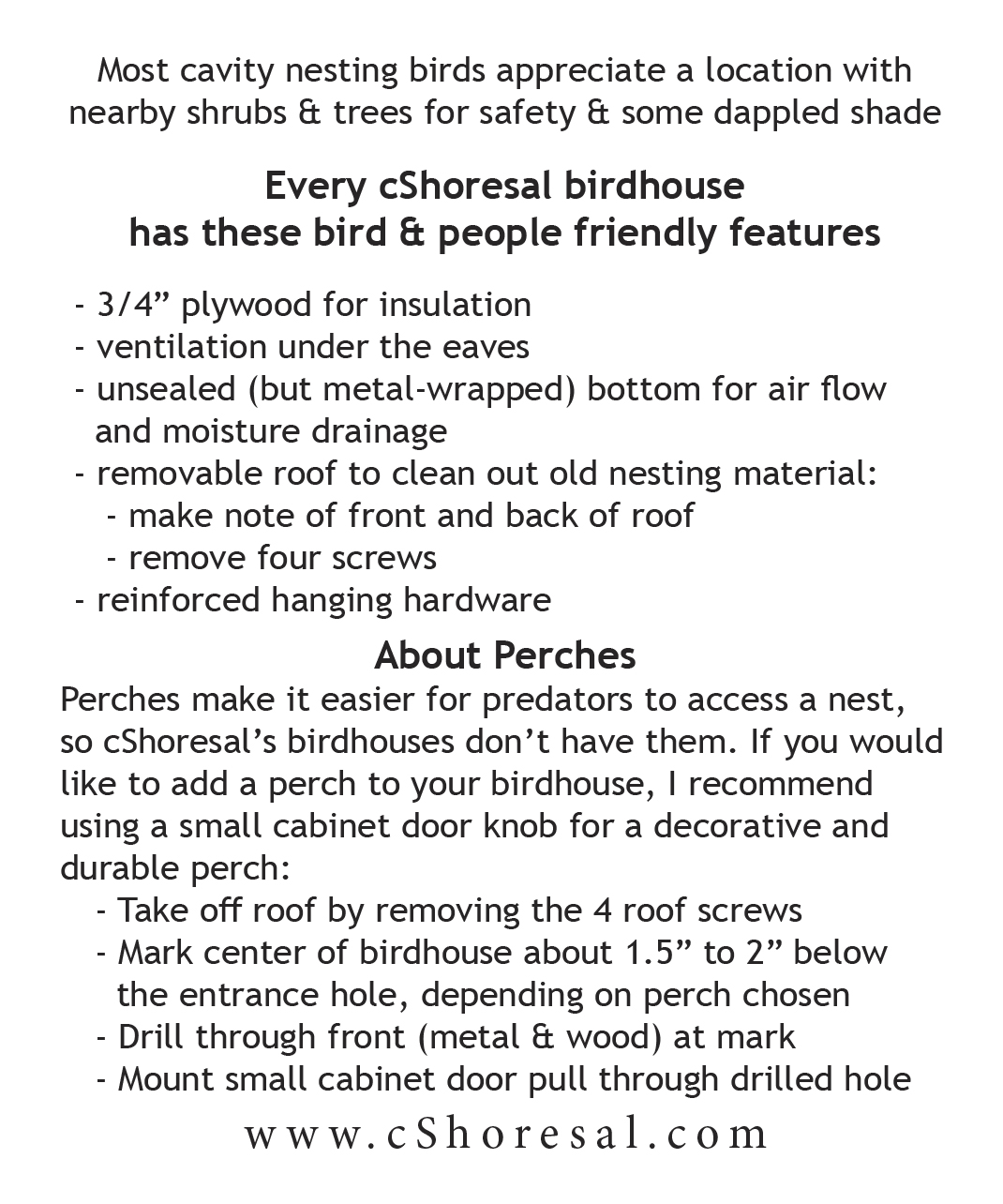 Most cavity nesting birds appreciate a location with nearby shrubs & trees for safety & some dappled shade

Every cShoresal birdhouse
has these bird & people friendly features

- 3/4” plywood for insulation
- ventilation under the eaves
- unsealed (but metal-wrapped) bottom for air flow and moisture drainage
- removable roof to clean out old nesting material:
  - make note of front and back of roof
  - remove four screws
- reinforced hanging hardware

About Perches

Perches make it easier for predators to access a nest, so cShoresal’s birdhouses don’t have them. If you would like to add a perch to your birdhouse, I recommend using a small cabinet door knob for a decorative and durable perch:
- Take off roof by removing the 4 roof screws
- Mark center of birdhouse about 1.5” to 2” below the entrance hole, depending on perch chosen
- Drill through front (metal & wood) at mark
- Mount small cabinet door pull through drilled hole

www.cShoresal.com